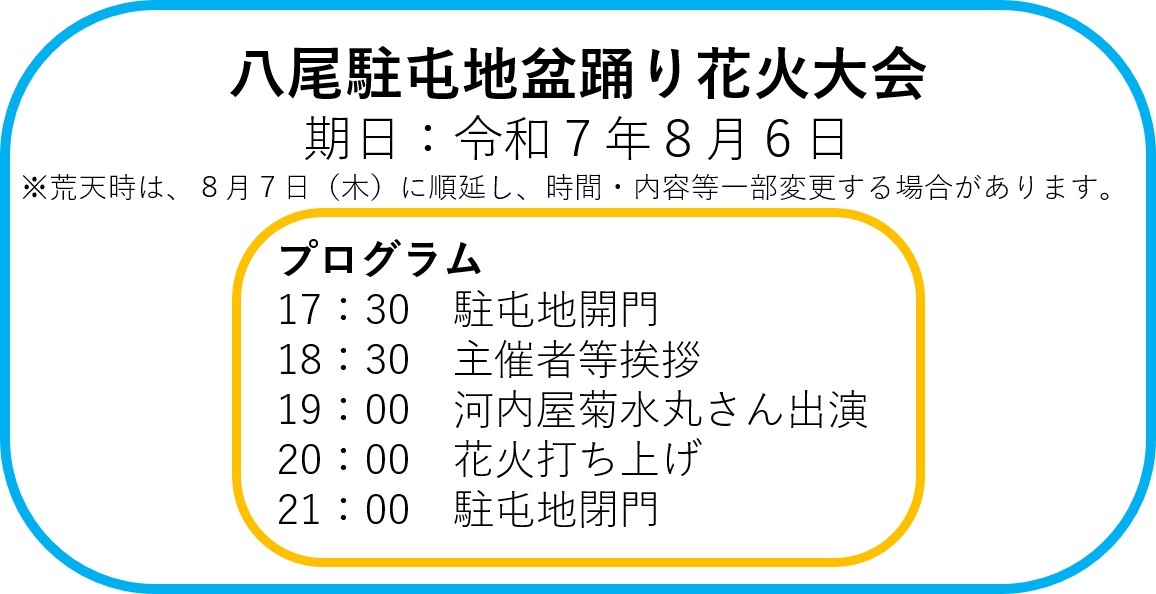 八尾駐屯地盆踊り花火大会
期日：令和７年８月６日
※荒天時は、８月７日（木）に順延し、時間・内容等一部変更する場合があります。

プログラム
17：30　駐屯地開門
18：30　主催者等挨拶
19：00　河内屋菊水丸さん出演
20：00　花火打ち上げ
21：00　駐屯地閉門